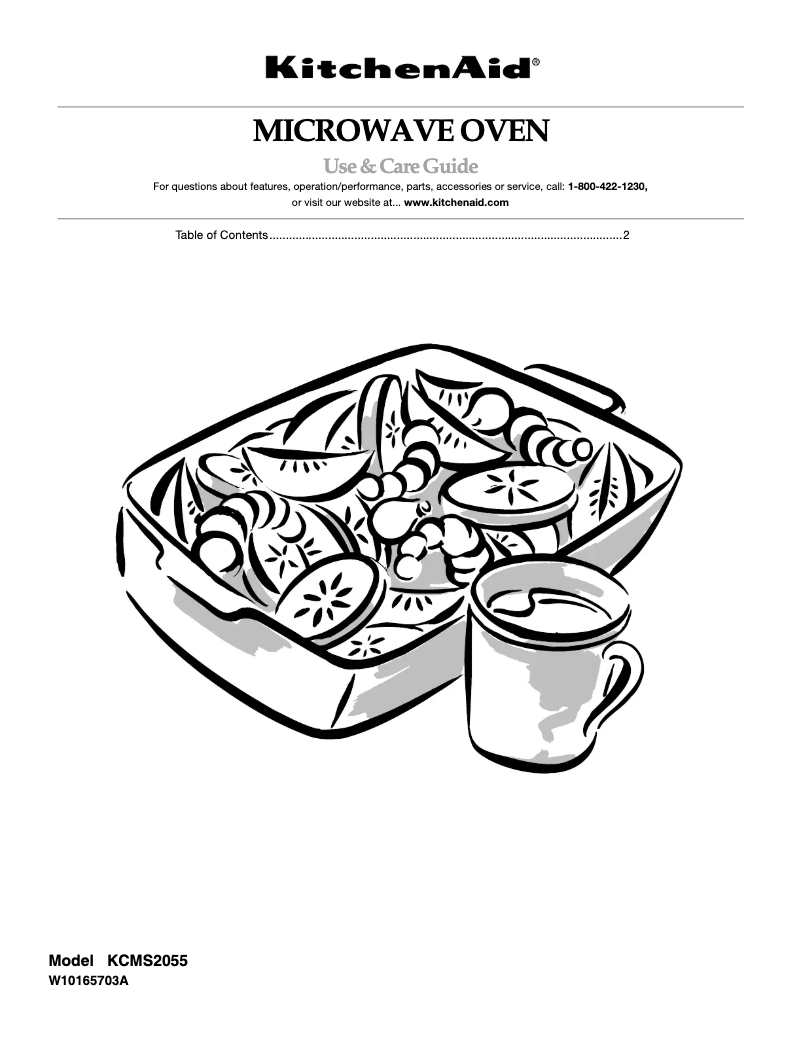 KitchenAid®

MICROWAVE OVEN

Use & Care Guide

For questions about features, operation/performance, parts, accessories or service, call: 1-800-422-1230, or visit our website at... www.kitchenaid.com

Table of Contents..........................................................................................................2

Model KCMS2055
W10165703A